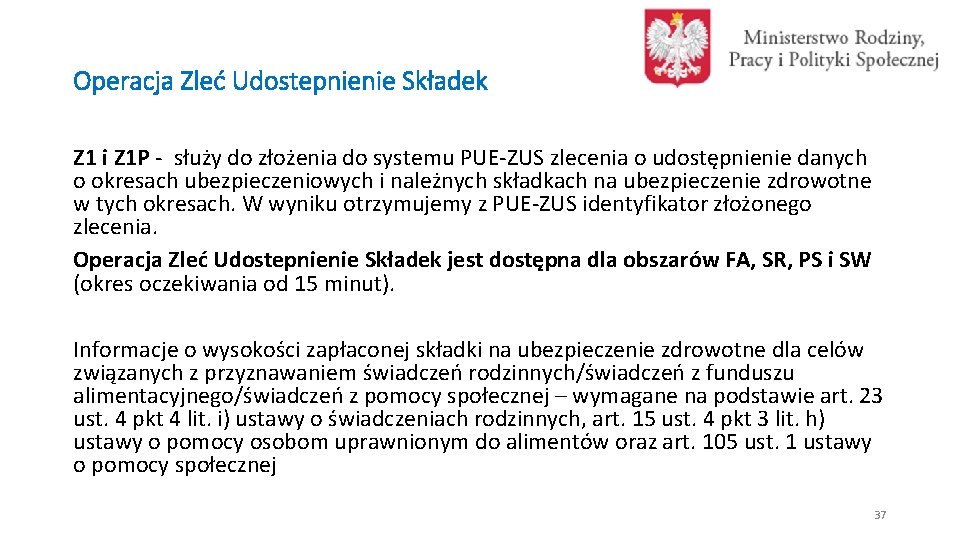 Ministerstwo Rodziny, Pracy i Polityki Społecznej

Operacja Zleć Udostepnienie Składek

Z1 i Z1P - służy do złożenia do systemu PUE-ZUS zlecenia o udostępnienie danych o okresach ubezpieczeniowych i należnych składkach na ubezpieczenie zdrowotne w tych okresach. W wyniku otrzymujemy z PUE-ZUS identyfikator złożonego zlecenia.

Operacja Zleć Udostepnienie Składek jest dostępna dla obszarów FA, SR, PS i SW (okres oczekiwania od 15 minut).

Informacje o wysokości zapłaconej składki na ubezpieczenie zdrowotne dla celów związanych z przyznawaniem świadczeń rodzinnych/świadczeń z funduszu alimentacyjnego/świadczeń z pomocy społecznej – wymagane na podstawie art. 23 ust. 4 pkt 4 lit. i) ustawy o świadczeniach rodzinnych, art. 15 ust. 4 pkt 3 lit. h) ustawy o pomocy osobom uprawnionym do alimentów oraz art. 105 ust. 1 ustawy o pomocy społecznej

37